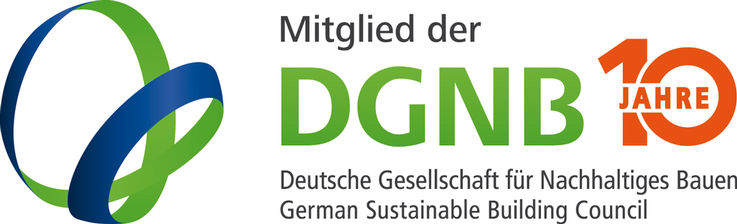 Mitglied der
DGNB 10 JAHRE
Deutsche Gesellschaft für Nachhaltiges Bauen
German Sustainable Building Council